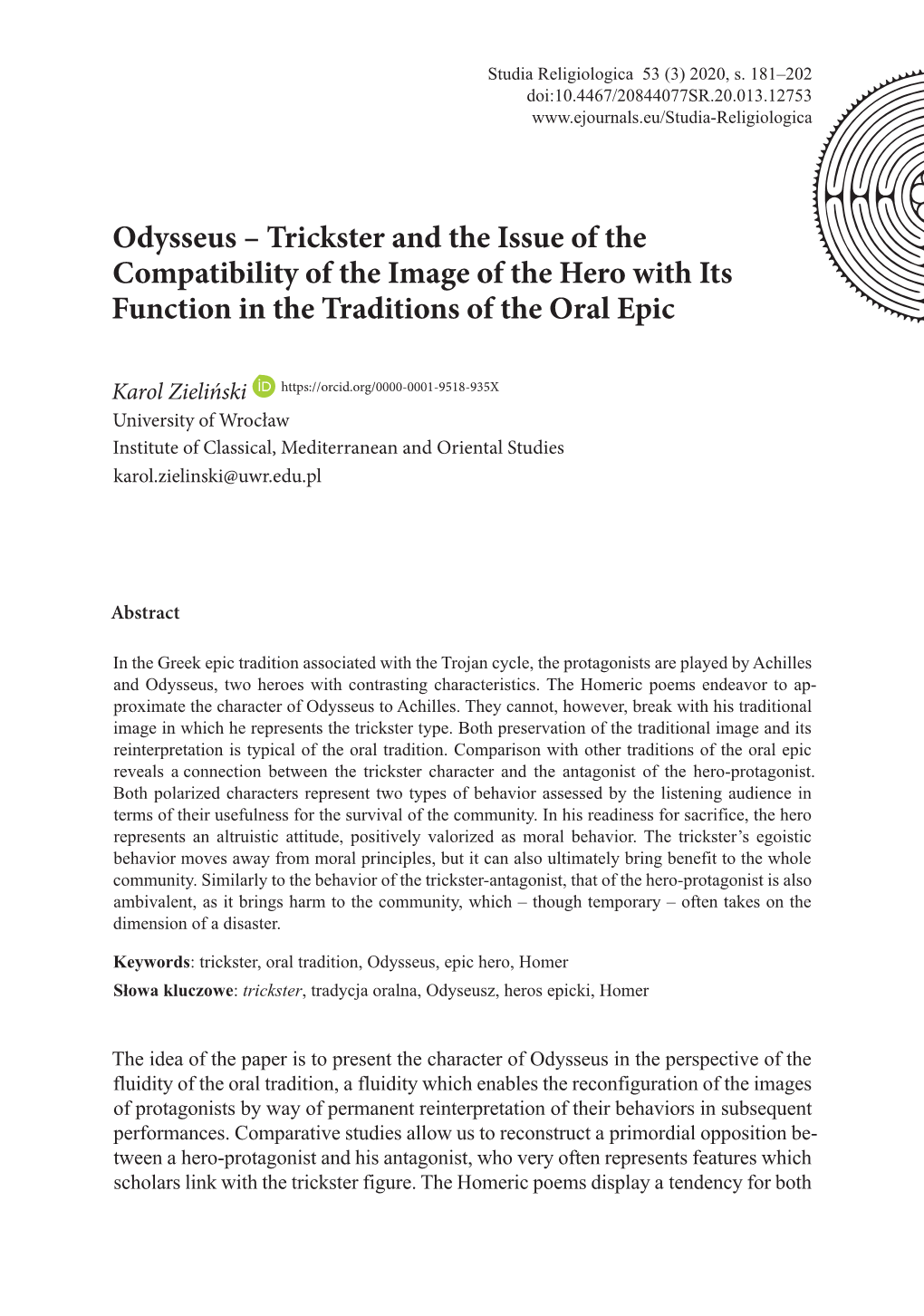 Studia Religiologica 53 (3) 2020, s. 181–202
doi:10.4467/20844077SR.20.013.12753
www.ejournals.eu/Studia-Religiologica

Odysseus – Trickster and the Issue of the Compatibility of the Image of the Hero with Its Function in the Traditions of the Oral Epic

Karol Zieliński https://orcid.org/0000-0001-9518-935X
University of Wrocław
Institute of Classical, Mediterranean and Oriental Studies
karol.zielinski@uwr.edu.pl

Abstract

In the Greek epic tradition associated with the Trojan cycle, the protagonists are played by Achilles and Odysseus, two heroes with contrasting characteristics. The Homeric poems endeavor to approximate the character of Odysseus to Achilles. They cannot, however, break with his traditional image in which he represents the trickster type. Both preservation of the traditional image and its reinterpretation is typical of the oral tradition. Comparison with other traditions of the oral epic reveals a connection between the trickster character and the antagonist of the hero-protagonist. Both polarized characters represent two types of behavior assessed by the listening audience in terms of their usefulness for the survival of the community. In his readiness for sacrifice, the hero represents an altruistic attitude, positively valorized as moral behavior. The trickster's egoistic behavior moves away from moral principles, but it can also ultimately bring benefit to the whole community. Similarly to the behavior of the trickster-antagonist, that of the hero-protagonist is also ambivalent, as it brings harm to the community, which – though temporary – often takes on the dimension of a disaster.

Keywords: trickster, oral tradition, Odysseus, epic hero, Homer

Słowa kluczowe: trickster, tradycja oralna, Odyseusz, heros epicki, Homer

The idea of the paper is to present the character of Odysseus in the perspective of the fluidity of the oral tradition, a fluidity which enables the reconfiguration of the images of protagonists by way of permanent reinterpretation of their behaviors in subsequent performances. Comparative studies allow us to reconstruct a primordial opposition between a hero-protagonist and his antagonist, who very often represents features which scholars link with the trickster figure. The Homeric poems display a tendency for both